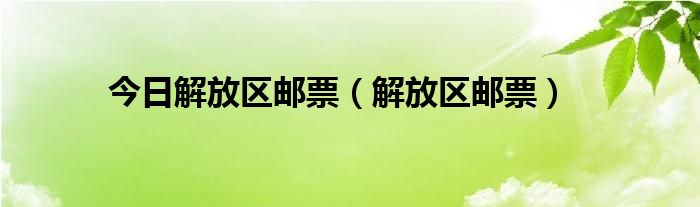 今日解放区邮票（解放区邮票）